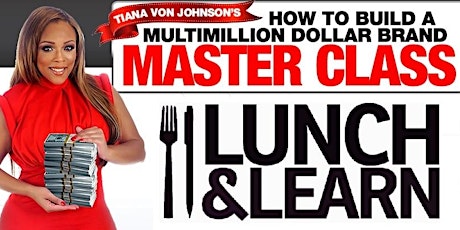 TIANA VON JOHNSON'S
HOW TO BUILD A MULTIMILLION DOLLAR BRAND
MASTER CLASS

LUNCH & LEARN